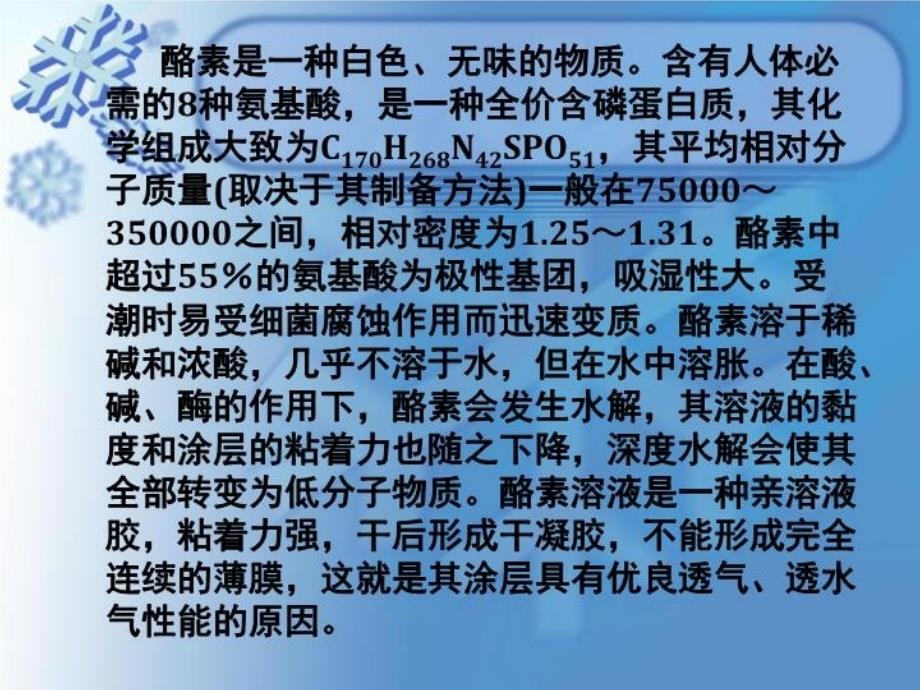 酪素是一种白色、无味的物质。含有人体必需的8种氨基酸，是一种全价含磷蛋白质，其化学组成大致为$C_{170}H_{268}N_{42}SPO_{51}$，其平均相对分子质量(取决于其制备方法)一般在75000～350000之间，相对密度为1.25～1.31。酪素中超过55%的氨基酸为极性基团，吸湿性大。受潮时易受细菌腐蚀作用而迅速变质。酪素溶于稀碱和浓酸，几乎不溶于水，但在水中溶胀。在酸、碱、酶的作用下，酪素会发生水解，其溶液的黏度和涂层的粘着力也随之下降，深度水解会使其全部转变为低分子物质。酪素溶液是一种亲溶液胶，粘着力强，干后形成干凝胶，不能形成完全连续的薄膜，这就是其涂层具有优良透气、透水气性能的原因。